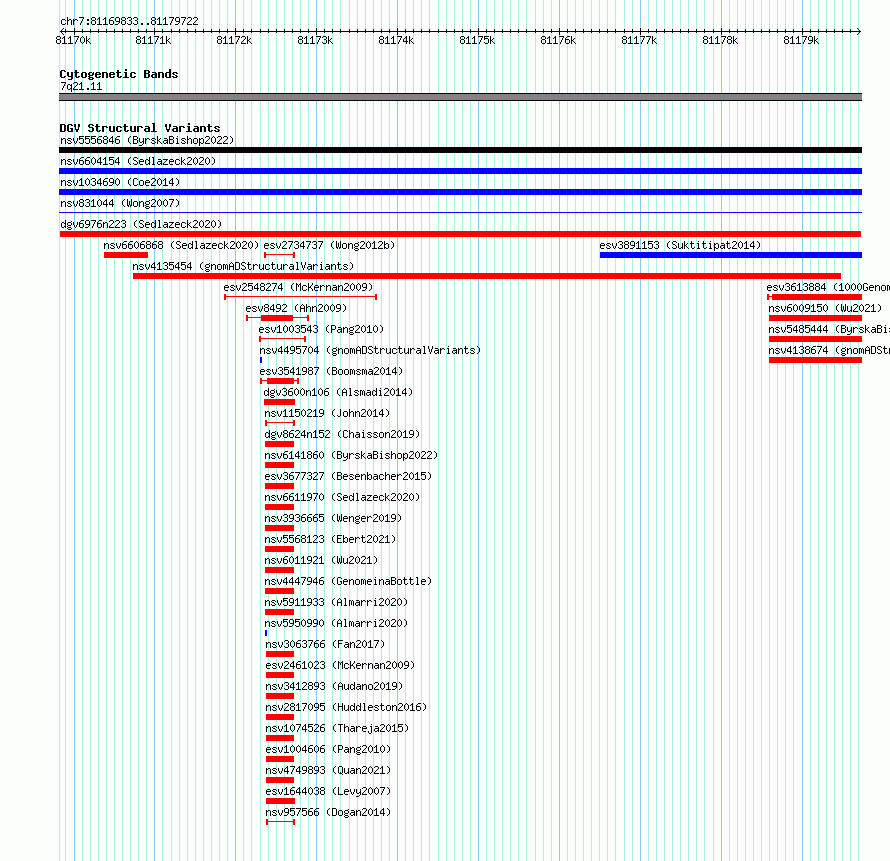 chr7:81169833..81179722

81170k 81171k 81172k 81173k 81174k 81175k 81176k 81177k 81178k 81179k

Cytogenetic Bands
7q21.11

DGV Structural Variants
nsv5556846 (ByrskaBishop2022)
nsv6604154 (Sedlazeck2020)
nsv1034690 (Coe2014)
nsv831044 (Wong2007)
dgv6976n223 (Sedlazeck2020)
nsv6606868 (Sedlazeck2020) esv2734737 (Wong2012b) esv3891153 (Suktitipat2014)
nsv4135454 (gnomADStructuralVariants)
esv2548274 (McKernan2009) esv3613884 (1000Genom
esv8492 (Ahn2009) nsv6009150 (Wu2021)
esv1003543 (Pang2010) nsv5485444 (ByrskaBis
nsv4495704 (gnomADStructuralVariants) nsv4138674 (gnomADStr
esv3541987 (Boomsma2014)
dgv3600n106 (Alsmadi2014)
nsv1150219 (John2014)
dgv8624n152 (Chaisson2019)
nsv6141860 (ByrskaBishop2022)
esv3677327 (Besenbacher2015)
nsv6611970 (Sedlazeck2020)
nsv3936665 (Wenger2019)
nsv5568123 (Ebert2021)
nsv6011921 (Wu2021)
nsv4447946 (GenomeinaBottle)
nsv5911933 (Almarri2020)
nsv5950990 (Almarri2020)
nsv3063766 (Fan2017)
esv2461023 (McKernan2009)
nsv3412893 (Audano2019)
nsv2817095 (Huddleston2016)
nsv1074526 (Thareja2015)
esv1004606 (Pang2010)
nsv4749893 (Quan2021)
esv1644038 (Levy2007)
nsv957566 (Dogan2014)